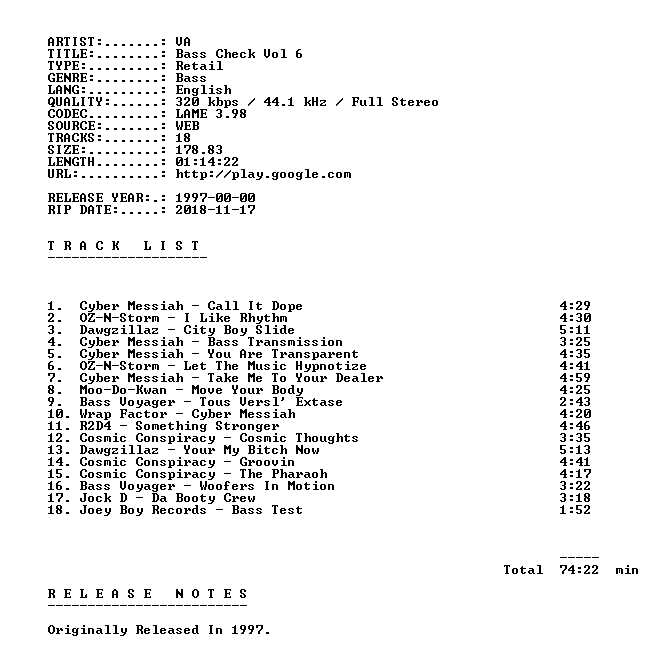 ARTIST:.......: VA
TITLE:........: Bass Check Vol 6
TYPE:.........: Retail
GENRE:........: Bass
LANG:.........: English
QUALITY:......: 320 kbps / 44.1 kHz / Full Stereo
CODEC.........: LAME 3.98
SOURCE:.......: WEB
TRACKS:.......: 18
SIZE:.........: 178.83
LENGTH........: 01:14:22
URL:..........: http://play.google.com

RELEASE YEAR:.: 1997-00-00
RIP DATE:.....: 2018-11-17

T R A C K L I S T
--------------------

1. Cyber Messiah - Call It Dope 4:29
2. OZ-N-Storm - I Like Rhythm 4:30
3. Dawgzillaz - City Boy Slide 5:11
4. Cyber Messiah - Bass Transmission 3:25
5. Cyber Messiah - You Are Transparent 4:35
6. OZ-N-Storm - Let The Music Hypnotize 4:41
7. Cyber Messiah - Take Me To Your Dealer 4:59
8. Moo-Do-Kwan - Move Your Body 4:25
9. Bass Voyager - Tous Versl' Extase 2:43
10. Wrap Factor - Cyber Messiah 4:20
11. R2D4 - Something Stronger 4:46
12. Cosmic Conspiracy - Cosmic Thoughts 3:35
13. Dawgzillaz - Your My Bitch Now 5:13
14. Cosmic Conspiracy - Groovin 4:41
15. Cosmic Conspiracy - The Pharaoh 4:17
16. Bass Voyager - Woofers In Motion 3:22
17. Jock D - Da Booty Crew 3:18
18. Joey Boy Records - Bass Test 1:52

-----
Total 74:22 min

R E L E A S E N O T E S
-------------------------

Originally Released In 1997.